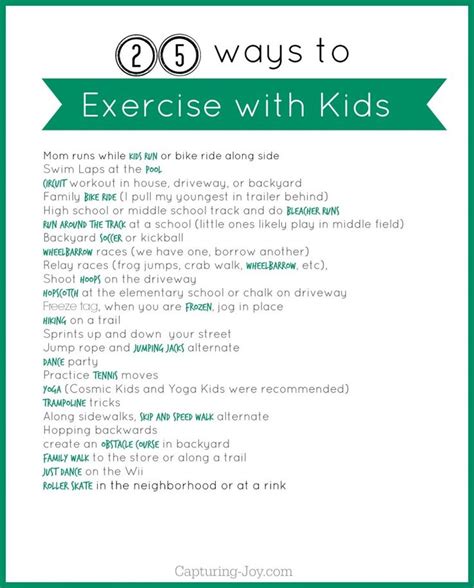 25 ways to

Exercise with Kids

Mom runs while KIDS RUN or bike ride along side
Swim Laps at the POOL
CIRCUIT workout in house, driveway, or backyard
Family BIKE RIDE (I pull my youngest in trailer behind)
High school or middle school track and do BLEACHER RUNS
RUN AROUND THE TRACK at a school (little ones likely play in middle field)
Backyard SOCCER or kickball
WHEELBARROW races (we have one, borrow another)
Relay races (frog jumps, crab walk, WHEELBARROW, etc),
Shoot HOOPS on the driveway
HOPSCOTCH at the elementary school or chalk on driveway
Freeze tag, when you are FROZEN, jog in place
HIKING on a trail
Sprints up and down your street
Jump rope and JUMPING JACKS alternate
DANCE party
Practice TENNIS moves
YOGA (Cosmic Kids and Yoga Kids were recommended)
TRAMPOLINE tricks
Along sidewalks, SKIP AND SPEED WALK alternate
Hopping backwards
create an OBSTACLE COURSE in backyard
FAMILY WALK to the store or along a trail
JUST DANCE on the Wii
ROLLER SKATE in the neighborhood or at a rink

Capturing-Joy.com